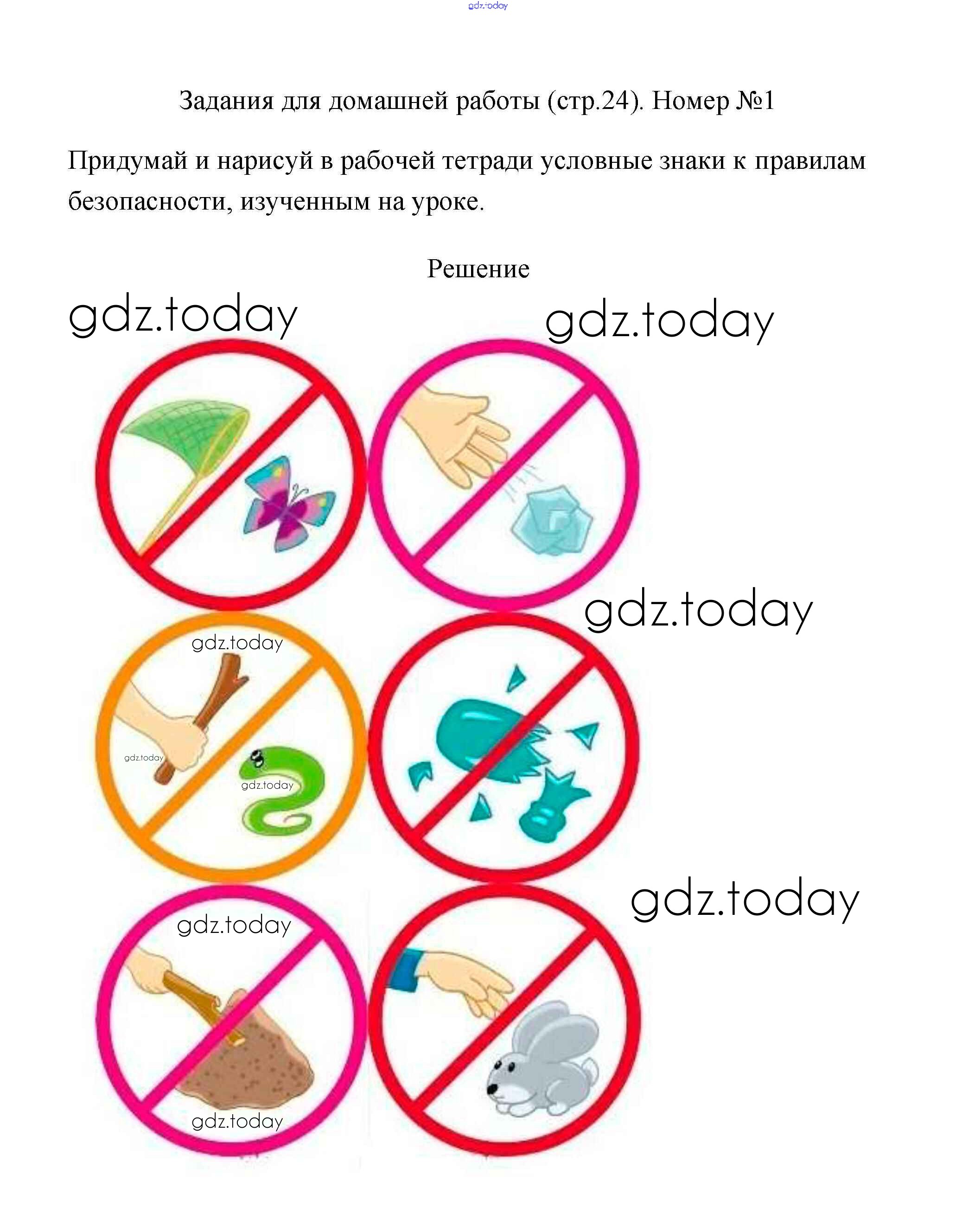 Задания для домашней работы (стр.24). Номер №1

Придумай и нарисуй в рабочей тетради условные знаки к правилам безопасности, изученным на уроке.

Решение

gdz.today